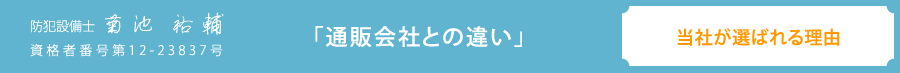 防犯設備士 菊池 裕輔
資格者番号第12-23837号

「通販会社との違い」

当社が選ばれる理由